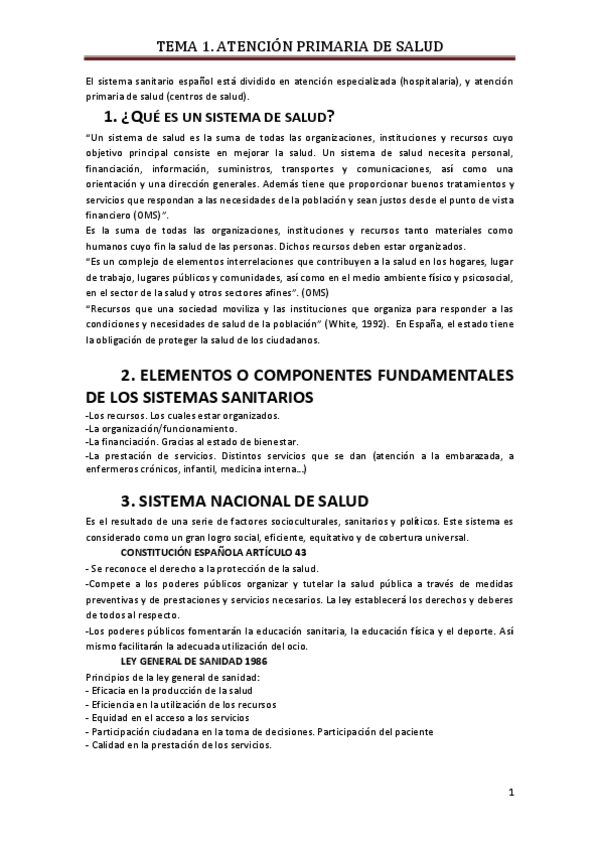 TEMA 1. ATENCIÓN PRIMARIA DE SALUD

El sistema sanitario español está dividido en atención especializada (hospitalaria), y atención primaria de salud (centros de salud).

1. ¿QUÉ ES UN SISTEMA DE SALUD?

"Un sistema de salud es la suma de todas las organizaciones, instituciones y recursos cuyo objetivo principal consiste en mejorar la salud. Un sistema de salud necesita personal, financiación, información, suministros, transportes y comunicaciones, así como una orientación y una dirección generales. Además tiene que proporcionar buenos tratamientos y servicios que respondan a las necesidades de la población y sean justos desde el punto de vista financiero (OMS)".
Es la suma de todas las organizaciones, instituciones y recursos tanto materiales como humanos cuyo fin la salud de las personas. Dichos recursos deben estar organizados.
"Es un complejo de elementos interrelaciones que contribuyen a la salud en los hogares, lugar de trabajo, lugares públicos y comunidades, así como en el medio ambiente físico y psicosocial, en el sector de la salud y otros sectores afines". (OMS)
"Recursos que una sociedad moviliza y las instituciones que organiza para responder a las condiciones y necesidades de salud de la población" (White, 1992). En España, el estado tiene la obligación de proteger la salud de los ciudadanos.

2. ELEMENTOS O COMPONENTES FUNDAMENTALES DE LOS SISTEMAS SANITARIOS

-Los recursos. Los cuales estar organizados.
-La organización/funcionamiento.
-La financiación. Gracias al estado de bienestar.
-La prestación de servicios. Distintos servicios que se dan (atención a la embarazada, a enfermeros crónicos, infantil, medicina interna...)

3. SISTEMA NACIONAL DE SALUD

Es el resultado de una serie de factores socioculturales, sanitarios y políticos. Este sistema es considerado como un gran logro social, eficiente, equitativo y de cobertura universal.
CONSTITUCIÓN ESPAÑOLA ARTÍCULO 43
- Se reconoce el derecho a la protección de la salud.
-Compete a los poderes públicos organizar y tutelar la salud pública a través de medidas preventivas y de prestaciones y servicios necesarios. La ley establecerá los derechos y deberes de todos al respecto.
-Los poderes públicos fomentarán la educación sanitaria, la educación física y el deporte. Así mismo facilitarán la adecuada utilización del ocio.
LEY GENERAL DE SANIDAD 1986
Principios de la ley general de sanidad:
- Eficacia en la producción de la salud
- Eficiencia en la utilización de los recursos
- Equidad en el acceso a los servicios
- Participación ciudadana en la toma de decisiones. Participación del paciente
- Calidad en la prestación de los servicios.

1